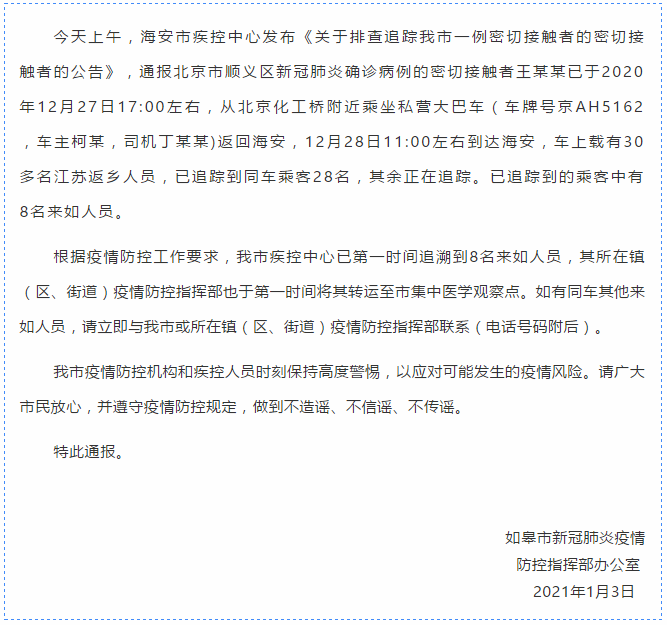 今天上午，海安市疾控中心发布《关于排查追踪我市一例密切接触者的密切接触者的公告》，通报北京市顺义区新冠肺炎确诊病例的密切接触者王某某已于2020年12月27日17:00左右，从北京化工桥附近乘坐私营大巴车（车牌号京AH5162，车主柯某，司机丁某某)返回海安，12月28日11:00左右到达海安，车上载有30多名江苏返乡人员，已追踪到同车乘客28名，其余正在追踪。已追踪到的乘客中有8名来如人员。

根据疫情防控工作要求，我市疾控中心已第一时间追溯到8名来如人员，其所在镇（区、街道）疫情防控指挥部也于第一时间将其转运至市集中医学观察点。如有同车其他来如人员，请立即与我市或所在镇（区、街道）疫情防控指挥部联系（电话号码附后）。

我市疫情防控机构和疾控人员时刻保持高度警惕，以应对可能发生的疫情风险。请广大市民放心，并遵守疫情防控规定，做到不造谣、不信谣、不传谣。

特此通报。

如皋市新冠肺炎疫情
防控指挥部办公室
2021年1月3日